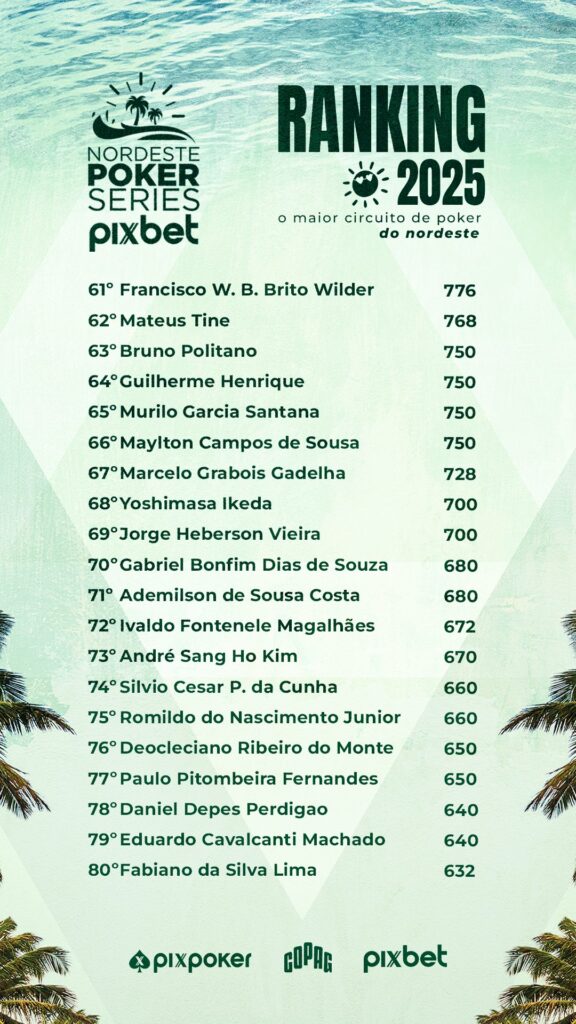 NORDESTE
POKER
SERIES
pixbet

RANKING
2025
o maior circuito de poker
do nordeste

61° Francisco W. B. Brito Wilder 776
62° Mateus Tine 768
63° Bruno Politano 750
64° Guilherme Henrique 750
65° Murilo Garcia Santana 750
66° Maylton Campos de Sousa 750
67° Marcelo Grabois Gadelha 728
68° Yoshimasa Ikeda 700
69° Jorge Heberson Vieira 700
70° Gabriel Bonfim Dias de Souza 680
71° Ademilson de Sousa Costa 680
72° Ivaldo Fontenele Magalhães 672
73° André Sang Ho Kim 670
74° Silvio Cesar P. da Cunha 660
75° Romildo do Nascimento Junior 660
76° Deocleciano Ribeiro do Monte 650
77° Paulo Pitombeira Fernandes 650
78° Daniel Depes Perdigao 640
79° Eduardo Cavalcanti Machado 640
80° Fabiano da Silva Lima 632

pixpoker COPAG pixbet